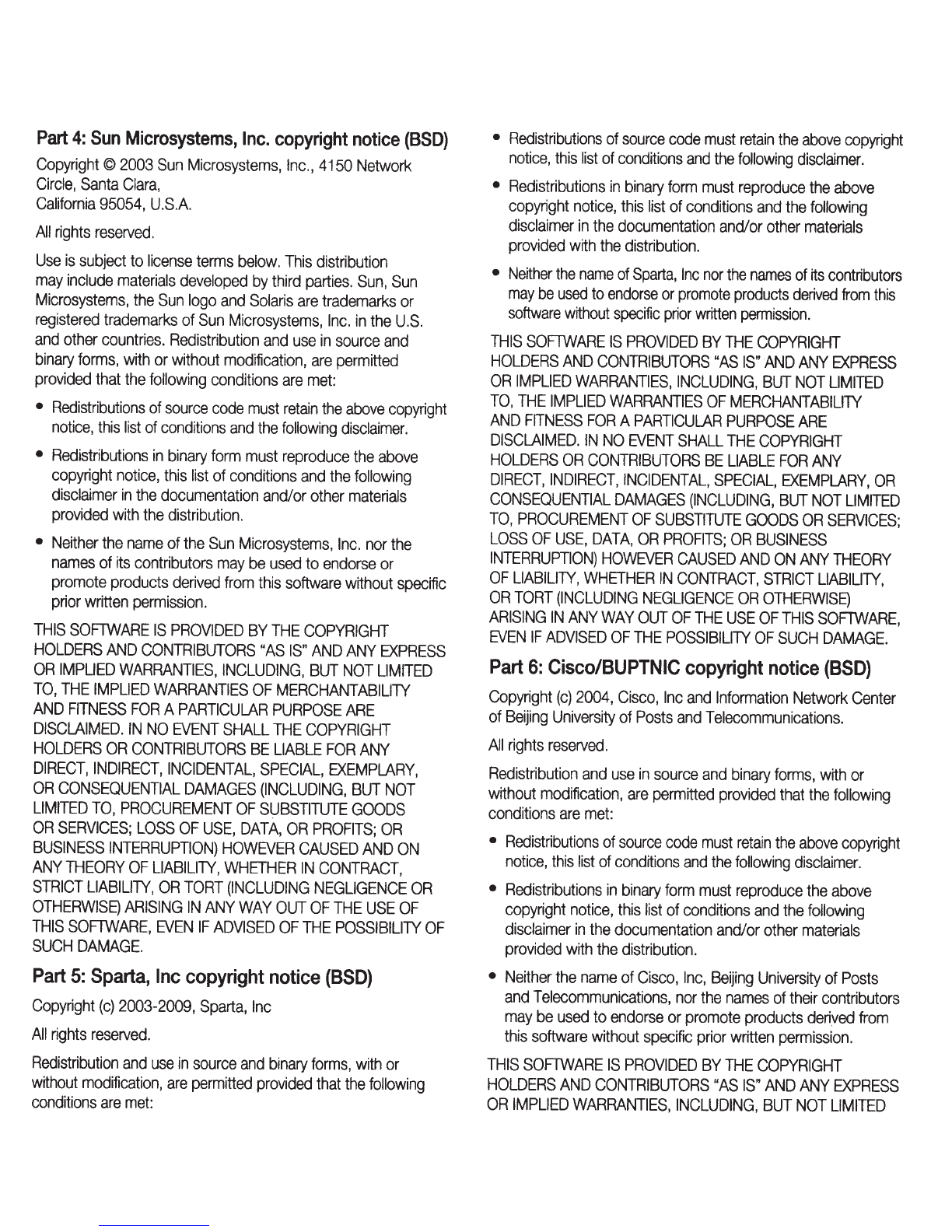 Part 4: Sun Microsystems, Inc. copyright notice (BSD)

Copyright © 2003 Sun Microsystems, Inc., 4150 Network Circle, Santa Clara,
California 95054, U.S.A.

All rights reserved.

Use is subject to license terms below. This distribution may include materials developed by third parties. Sun, Sun Microsystems, the Sun logo and Solaris are trademarks or registered trademarks of Sun Microsystems, Inc. in the U.S. and other countries. Redistribution and use in source and binary forms, with or without modification, are permitted provided that the following conditions are met:

• Redistributions of source code must retain the above copyright notice, this list of conditions and the following disclaimer.

• Redistributions in binary form must reproduce the above copyright notice, this list of conditions and the following disclaimer in the documentation and/or other materials provided with the distribution.

• Neither the name of the Sun Microsystems, Inc. nor the names of its contributors may be used to endorse or promote products derived from this software without specific prior written permission.

THIS SOFTWARE IS PROVIDED BY THE COPYRIGHT HOLDERS AND CONTRIBUTORS "AS IS" AND ANY EXPRESS OR IMPLIED WARRANTIES, INCLUDING, BUT NOT LIMITED TO, THE IMPLIED WARRANTIES OF MERCHANTABILITY AND FITNESS FOR A PARTICULAR PURPOSE ARE DISCLAIMED. IN NO EVENT SHALL THE COPYRIGHT HOLDERS OR CONTRIBUTORS BE LIABLE FOR ANY DIRECT, INDIRECT, INCIDENTAL, SPECIAL, EXEMPLARY, OR CONSEQUENTIAL DAMAGES (INCLUDING, BUT NOT LIMITED TO, PROCUREMENT OF SUBSTITUTE GOODS OR SERVICES; LOSS OF USE, DATA, OR PROFITS; OR BUSINESS INTERRUPTION) HOWEVER CAUSED AND ON ANY THEORY OF LIABILITY, WHETHER IN CONTRACT, STRICT LIABILITY, OR TORT (INCLUDING NEGLIGENCE OR OTHERWISE) ARISING IN ANY WAY OUT OF THE USE OF THIS SOFTWARE, EVEN IF ADVISED OF THE POSSIBILITY OF SUCH DAMAGE.

Part 5: Sparta, Inc copyright notice (BSD)

Copyright (c) 2003-2009, Sparta, Inc

All rights reserved.

Redistribution and use in source and binary forms, with or without modification, are permitted provided that the following conditions are met:

• Redistributions of source code must retain the above copyright notice, this list of conditions and the following disclaimer.

• Redistributions in binary form must reproduce the above copyright notice, this list of conditions and the following disclaimer in the documentation and/or other materials provided with the distribution.

• Neither the name of Sparta, Inc nor the names of its contributors may be used to endorse or promote products derived from this software without specific prior written permission.

THIS SOFTWARE IS PROVIDED BY THE COPYRIGHT HOLDERS AND CONTRIBUTORS "AS IS" AND ANY EXPRESS OR IMPLIED WARRANTIES, INCLUDING, BUT NOT LIMITED TO, THE IMPLIED WARRANTIES OF MERCHANTABILITY AND FITNESS FOR A PARTICULAR PURPOSE ARE DISCLAIMED. IN NO EVENT SHALL THE COPYRIGHT HOLDERS OR CONTRIBUTORS BE LIABLE FOR ANY DIRECT, INDIRECT, INCIDENTAL, SPECIAL, EXEMPLARY, OR CONSEQUENTIAL DAMAGES (INCLUDING, BUT NOT LIMITED TO, PROCUREMENT OF SUBSTITUTE GOODS OR SERVICES; LOSS OF USE, DATA, OR PROFITS; OR BUSINESS INTERRUPTION) HOWEVER CAUSED AND ON ANY THEORY OF LIABILITY, WHETHER IN CONTRACT, STRICT LIABILITY, OR TORT (INCLUDING NEGLIGENCE OR OTHERWISE) ARISING IN ANY WAY OUT OF THE USE OF THIS SOFTWARE, EVEN IF ADVISED OF THE POSSIBILITY OF SUCH DAMAGE.

Part 6: Cisco/BUPTNIC copyright notice (BSD)

Copyright (c) 2004, Cisco, Inc and Information Network Center of Beijing University of Posts and Telecommunications.

All rights reserved.

Redistribution and use in source and binary forms, with or without modification, are permitted provided that the following conditions are met:

• Redistributions of source code must retain the above copyright notice, this list of conditions and the following disclaimer.

• Redistributions in binary form must reproduce the above copyright notice, this list of conditions and the following disclaimer in the documentation and/or other materials provided with the distribution.

• Neither the name of Cisco, Inc, Beijing University of Posts and Telecommunications, nor the names of their contributors may be used to endorse or promote products derived from this software without specific prior written permission.

THIS SOFTWARE IS PROVIDED BY THE COPYRIGHT HOLDERS AND CONTRIBUTORS "AS IS" AND ANY EXPRESS OR IMPLIED WARRANTIES, INCLUDING, BUT NOT LIMITED